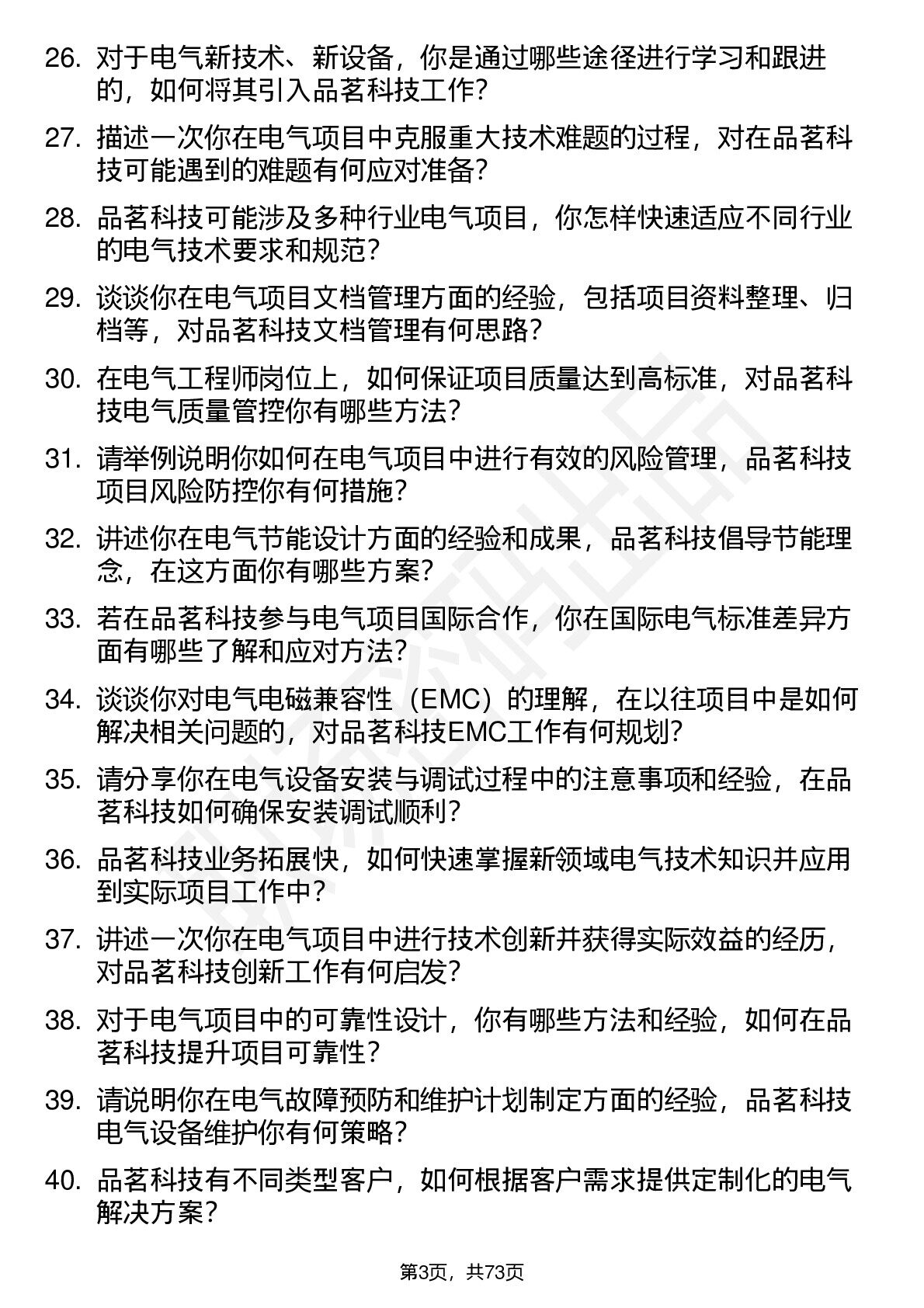 26. 对于电气新技术、新设备，你是通过哪些途径进行学习和跟进的，如何将其引入品茗科技工作？

27. 描述一次你在电气项目中克服重大技术难题的过程，对在品茗科技可能遇到的难题有何应对准备？

28. 品茗科技可能涉及多种行业电气项目，你怎样快速适应不同行业的电气技术要求和规范？

29. 谈谈你在电气项目文档管理方面的经验，包括项目资料整理、归档等，对品茗科技文档管理有何思路？

30. 在电气工程师岗位上，如何保证项目质量达到高标准，对品茗科技电气质量管控你有哪些方法？

31. 请举例说明你如何在电气项目中进行有效的风险管理，品茗科技项目风险防控你有何措施？

32. 讲述你在电气节能设计方面的经验和成果，品茗科技倡导节能理念，在这方面你有哪些方案？

33. 若在品茗科技参与电气项目国际合作，你在国际电气标准差异方面有哪些了解和应对方法？

34. 谈谈你对电气电磁兼容性（EMC）的理解，在以往项目中是如何解决相关问题的，对品茗科技EMC工作有何规划？

35. 请分享你在电气设备安装与调试过程中的注意事项和经验，在品茗科技如何确保安装调试顺利？

36. 品茗科技业务拓展快，如何快速掌握新领域电气技术知识并应用到实际项目工作中？

37. 讲述一次你在电气项目中进行技术创新并获得实际效益的经历，对品茗科技创新工作有何启发？

38. 对于电气项目中的可靠性设计，你有哪些方法和经验，如何在品茗科技提升项目可靠性？

39. 请说明你在电气故障预防和维护计划制定方面的经验，品茗科技电气设备维护你有何策略？

40. 品茗科技有不同类型客户，如何根据客户需求提供定制化的电气解决方案？

第3页，共73页